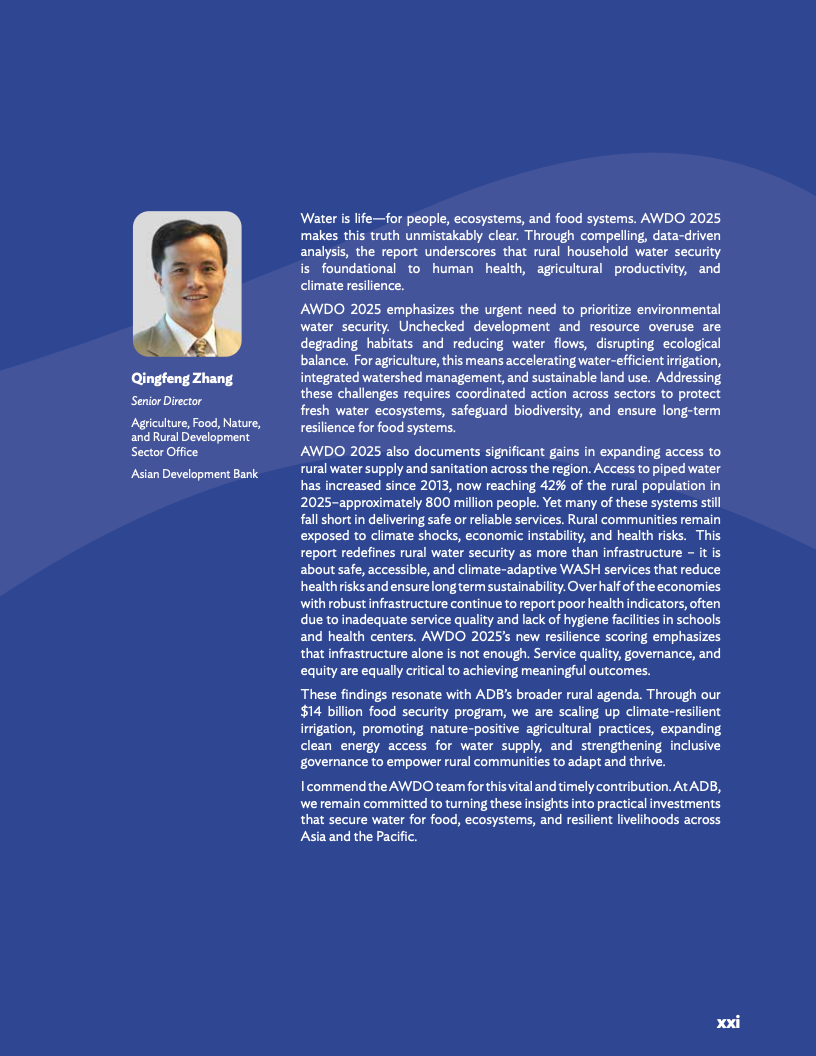 Qingfeng Zhang

Senior Director

Agriculture, Food, Nature, and Rural Development Sector Office

Asian Development Bank

Water is life—for people, ecosystems, and food systems. AWDO 2025 makes this truth unmistakably clear. Through compelling, data-driven analysis, the report underscores that rural household water security is foundational to human health, agricultural productivity, and climate resilience.

AWDO 2025 emphasizes the urgent need to prioritize environmental water security. Unchecked development and resource overuse are degrading habitats and reducing water flows, disrupting ecological balance. For agriculture, this means accelerating water-efficient irrigation, integrated watershed management, and sustainable land use. Addressing these challenges requires coordinated action across sectors to protect fresh water ecosystems, safeguard biodiversity, and ensure long-term resilience for food systems.

AWDO 2025 also documents significant gains in expanding access to rural water supply and sanitation across the region. Access to piped water has increased since 2013, now reaching 42% of the rural population in 2025–approximately 800 million people. Yet many of these systems still fall short in delivering safe or reliable services. Rural communities remain exposed to climate shocks, economic instability, and health risks. This report redefines rural water security as more than infrastructure – it is about safe, accessible, and climate-adaptive WASH services that reduce health risks and ensure long term sustainability. Over half of the economies with robust infrastructure continue to report poor health indicators, often due to inadequate service quality and lack of hygiene facilities in schools and health centers. AWDO 2025's new resilience scoring emphasizes that infrastructure alone is not enough. Service quality, governance, and equity are equally critical to achieving meaningful outcomes.

These findings resonate with ADB's broader rural agenda. Through our $14 billion food security program, we are scaling up climate-resilient irrigation, promoting nature-positive agricultural practices, expanding clean energy access for water supply, and strengthening inclusive governance to empower rural communities to adapt and thrive.

I commend the AWDO team for this vital and timely contribution. At ADB, we remain committed to turning these insights into practical investments that secure water for food, ecosystems, and resilient livelihoods across Asia and the Pacific.

xxi